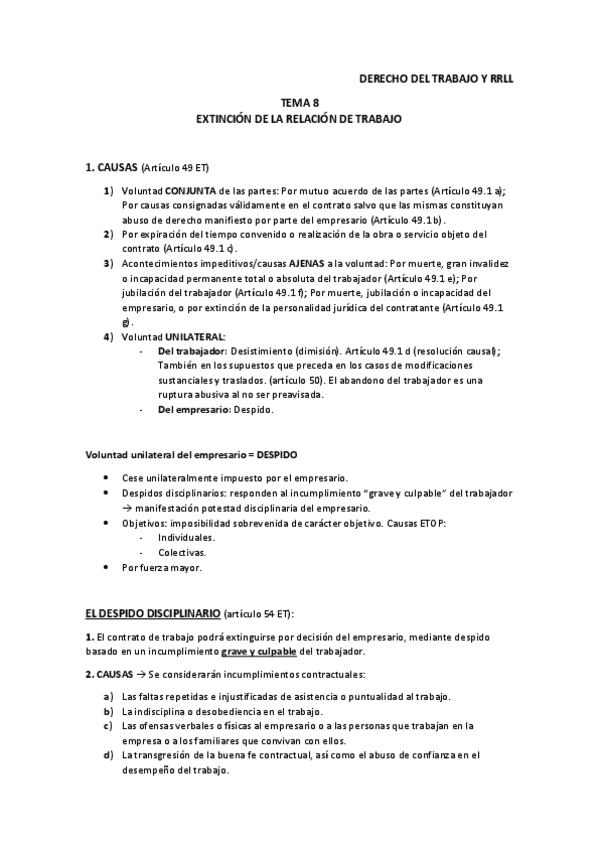 DERECHO DEL TRABAJO Y RRLL

TEMA 8
EXTINCIÓN DE LA RELACIÓN DE TRABAJO

1. CAUSAS (Artículo 49 ET)

1) Voluntad CONJUNTA de las partes: Por mutuo acuerdo de las partes (Artículo 49.1 a); Por causas consignadas válidamente en el contrato salvo que las mismas constituyan abuso de derecho manifiesto por parte del empresario (Artículo 49.1 b).
2) Por expiración del tiempo convenido o realización de la obra o servicio objeto del contrato (Artículo 49.1 c).
3) Acontecimientos impeditivos/causas AJENAS a la voluntad: Por muerte, gran invalidez o incapacidad permanente total o absoluta del trabajador (Artículo 49.1 e); Por jubilación del trabajador (Artículo 49.1 f); Por muerte, jubilación o incapacidad del empresario, o por extinción de la personalidad jurídica del contratante (Artículo 49.1 g).
4) Voluntad UNILATERAL:
- Del trabajador: Desistimiento (dimisión). Artículo 49.1 d (resolución causal); También en los supuestos que preceda en los casos de modificaciones sustanciales y traslados. (artículo 50). El abandono del trabajador es una ruptura abusiva al no ser preavisada.
- Del empresario: Despido.

Voluntad unilateral del empresario = DESPIDO

• Cese unilateralmente impuesto por el empresario.
• Despidos disciplinarios: responden al incumplimiento "grave y culpable" del trabajador → manifestación potestad disciplinaria del empresario.
• Objetivos: imposibilidad sobrevenida de carácter objetivo. Causas ETOP:
- Individuales.
- Colectivas.
• Por fuerza mayor.

EL DESPIDO DISCIPLINARIO (artículo 54 ET):

1. El contrato de trabajo podrá extinguirse por decisión del empresario, mediante despido basado en un incumplimiento grave y culpable del trabajador.

2. CAUSAS → Se considerarán incumplimientos contractuales:

a) Las faltas repetidas e injustificadas de asistencia o puntualidad al trabajo.
b) La indisciplina o desobediencia en el trabajo.
c) Las ofensas verbales o físicas al empresario o a las personas que trabajan en la empresa o a los familiares que convivan con ellos.
d) La transgresión de la buena fe contractual, así como el abuso de confianza en el desempeño del trabajo.